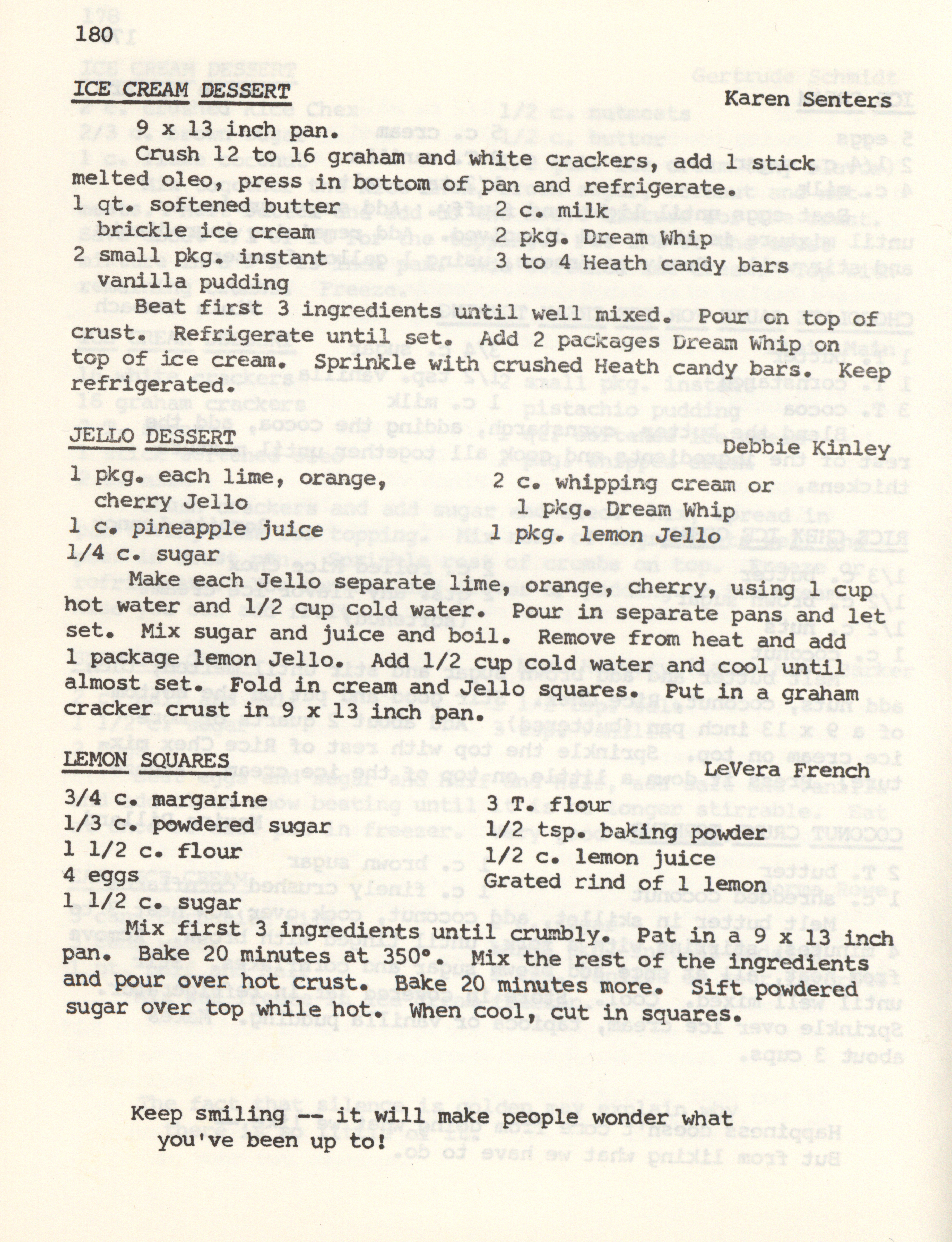 180

ICE CREAM DESSERT Karen Senters

9 x 13 inch pan.

Crush 12 to 16 graham and white crackers, add 1 stick melted oleo, press in bottom of pan and refrigerate.

1 qt. softened butter brickle ice cream
2 small pkg. instant vanilla pudding
2 c. milk
2 pkg. Dream Whip
3 to 4 Heath candy bars

Beat first 3 ingredients until well mixed. Pour on top of crust. Refrigerate until set. Add 2 packages Dream Whip on top of ice cream. Sprinkle with crushed Heath candy bars. Keep refrigerated.

JELLO DESSERT Debbie Kinley

1 pkg. each lime, orange, cherry Jello
1 c. pineapple juice
1/4 c. sugar
2 c. whipping cream or 1 pkg. Dream Whip
1 pkg. lemon Jello

Make each Jello separate lime, orange, cherry, using 1 cup hot water and 1/2 cup cold water. Pour in separate pans and let set. Mix sugar and juice and boil. Remove from heat and add 1 package lemon Jello. Add 1/2 cup cold water and cool until almost set. Fold in cream and Jello squares. Put in a graham cracker crust in 9 x 13 inch pan.

LEMON SQUARES LeVera French

3/4 c. margarine
1/3 c. powdered sugar
1 1/2 c. flour
4 eggs
1 1/2 c. sugar
3 T. flour
1/2 tsp. baking powder
1/2 c. lemon juice
Grated rind of 1 lemon

Mix first 3 ingredients until crumbly. Pat in a 9 x 13 inch pan. Bake 20 minutes at 350°. Mix the rest of the ingredients and pour over hot crust. Bake 20 minutes more. Sift powdered sugar over top while hot. When cool, cut in squares.

Keep smiling -- it will make people wonder what you've been up to!